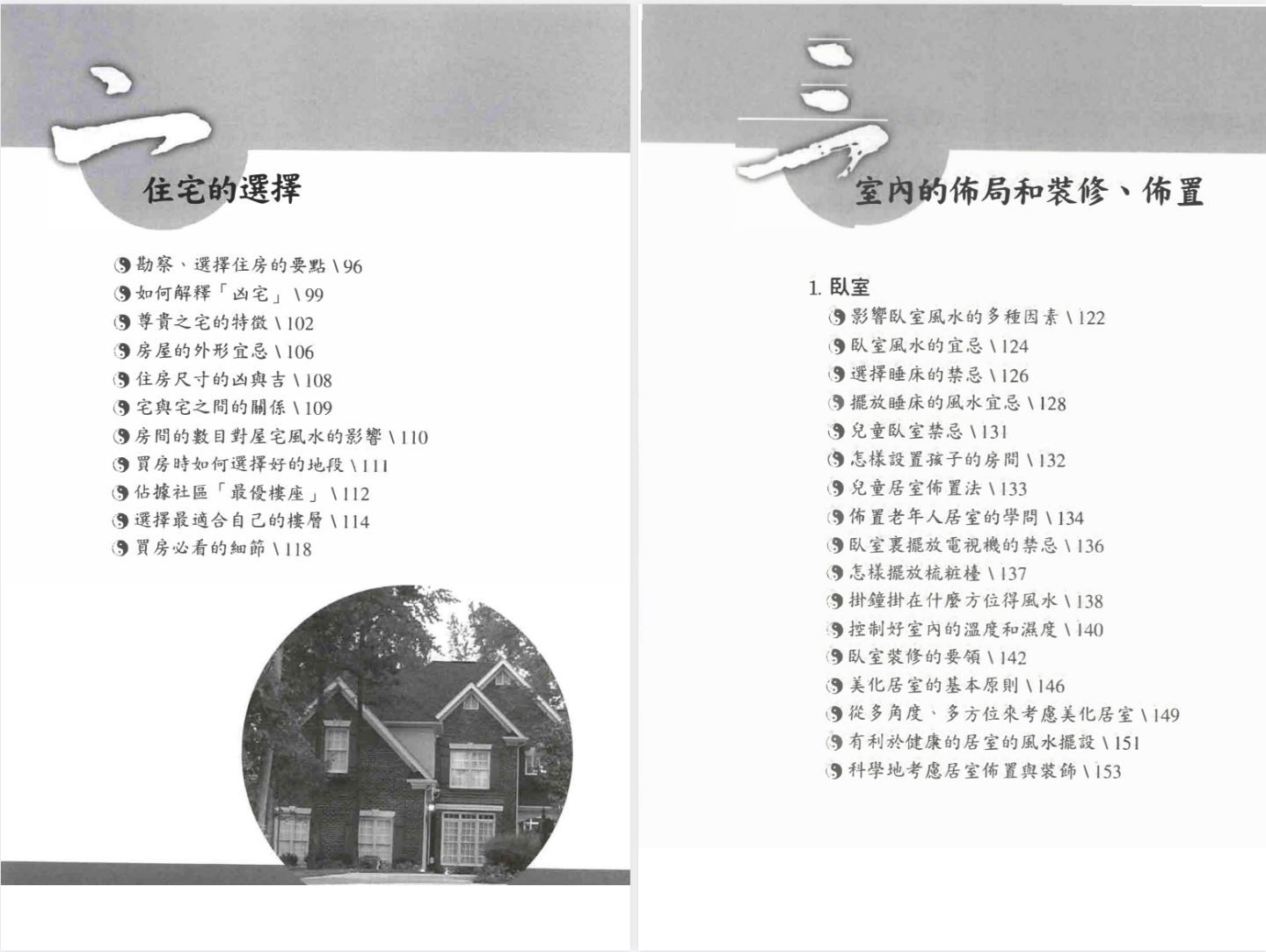 二
住宅的選擇

勘察、選擇住房的要點 \ 96
如何解釋「凶宅」 \ 99
尊貴之宅的特徵 \ 102
房屋的外形宜忌 \ 106
住房尺寸的凶與吉 \ 108
宅與宅之間的關係 \ 109
房間的數目對屋宅風水的影響 \ 110
買房時如何選擇好的地段 \ 111
佔據社區「最優樓座」 \ 112
選擇最適合自己的樓層 \ 114
買房必看的細節 \ 118

三
室內的佈局和裝修、佈置

1. 臥室
影響臥室風水的多種因素 \ 122
臥室風水的宜忌 \ 124
選擇睡床的禁忌 \ 126
擺放睡床的風水宜忌 \ 128
兒童臥室禁忌 \ 131
怎樣設置孩子的房間 \ 132
兒童居室佈置法 \ 133
佈置老年人居室的學問 \ 134
臥室裏擺放電視機的禁忌 \ 136
怎樣擺放梳粧檯 \ 137
掛鐘掛在什麼方位得風水 \ 138
控制好室內的溫度和濕度 \ 140
臥室裝修的要領 \ 142
美化居室的基本原則 \ 146
從多角度、多方位來考慮美化居室 \ 149
有利於健康的居室的風水擺設 \ 151
科學地考慮居室佈置與裝飾 \ 153